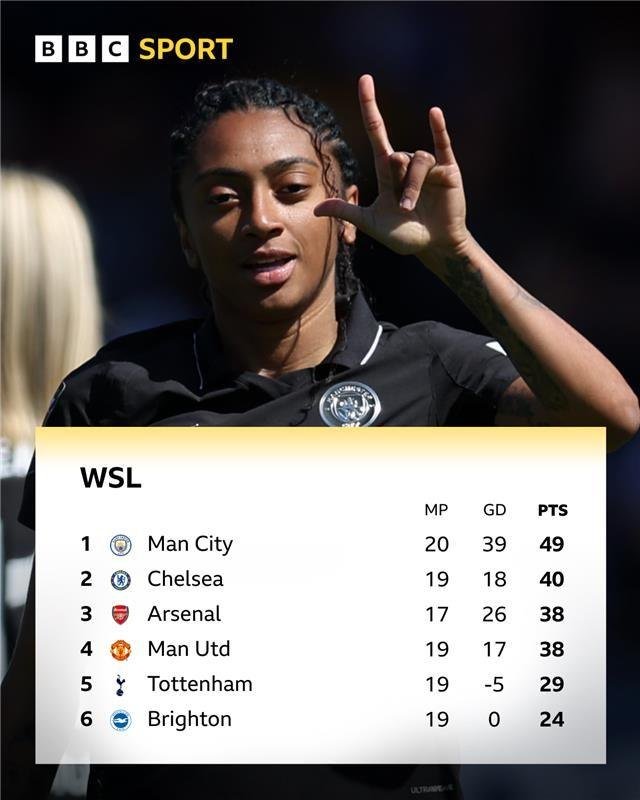 BBC SPORT

WSL

| | | MP | GD | PTS |
|---|---|---|---|---|
| 1 | Man City | 20 | 39 | 49 |
| 2 | Chelsea | 19 | 18 | 40 |
| 3 | Arsenal | 17 | 26 | 38 |
| 4 | Man Utd | 19 | 17 | 38 |
| 5 | Tottenham | 19 | -5 | 29 |
| 6 | Brighton | 19 | 0 | 24 |